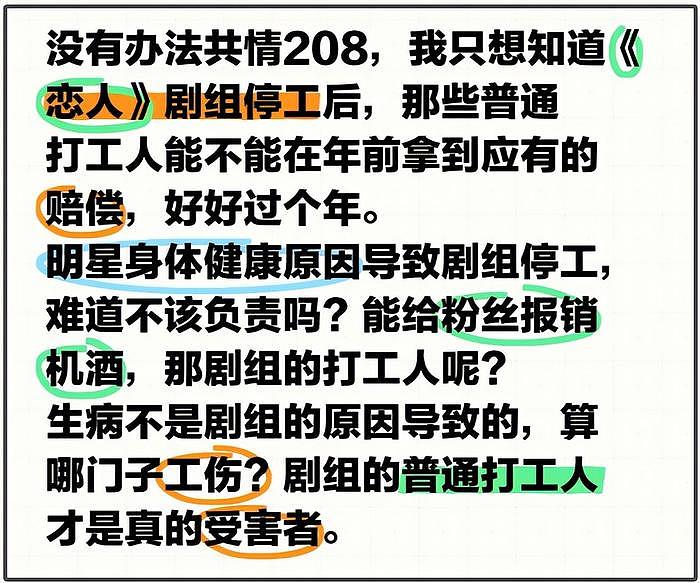 没有办法共情208，我只想知道《恋人》剧组停工后，那些普通打工人能不能在年前拿到应有的赔偿，好好过个年。
明星身体健康原因导致剧组停工，难道不该负责吗？能给粉丝报销机酒，那剧组的打工人呢？
生病不是剧组的原因导致的，算哪门子工伤？剧组的普通打工人才是真的受害者。